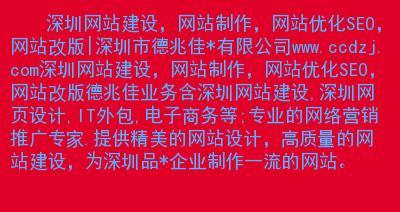 深圳网站建设，网站制作，网站优化SEO，网站改版|深圳市德兆佳*有限公司www.ccdzj.com深圳网站建设，网站制作，网站优化SEO，网站改版德兆佳业务含深圳网站建设，深圳网页设计，IT外包，电子商务等；专业的网络营销推广专家．提供精美的网站设计，高质量的网站建设，为深圳品*企业制作一流的网站。